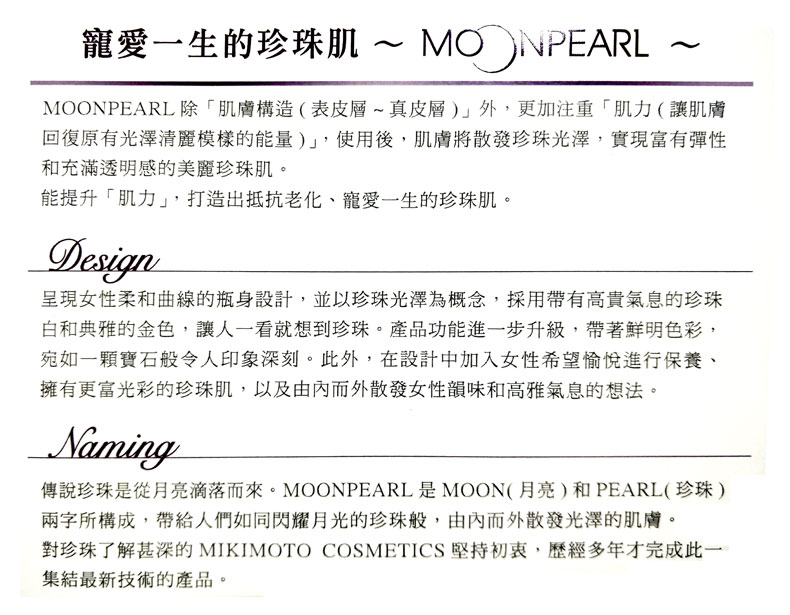 寵愛一生的珍珠肌 ~ MOONPEARL ~

MOONPEARL 除「肌膚構造 ( 表皮層 ~ 真皮層 )」外，更加注重「肌力 ( 讓肌膚回復原有光澤清麗模樣的能量 )」，使用後，肌膚將散發珍珠光澤，實現富有彈性和充滿透明感的美麗珍珠肌。
能提升「肌力」，打造出抵抗老化、寵愛一生的珍珠肌。

Design

呈現女性柔和曲線的瓶身設計，並以珍珠光澤為概念，採用帶有高貴氣息的珍珠白和典雅的金色，讓人一看就想到珍珠。產品功能進一步升級，帶著鮮明色彩，宛如一顆寶石般令人印象深刻。此外，在設計中加入女性希望愉悅進行保養、擁有更富光彩的珍珠肌，以及由內而外散發女性韻味和高雅氣息的想法。

Naming

傳說珍珠是從月亮滴落而來。MOONPEARL 是 MOON( 月亮 ) 和 PEARL( 珍珠 ) 兩字所構成，帶給人們如同閃耀月光的珍珠般，由內而外散發光澤的肌膚。
對珍珠了解甚深的 MIKIMOTO COSMETICS 堅持初衷，歷經多年才完成此一集結最新技術的產品。